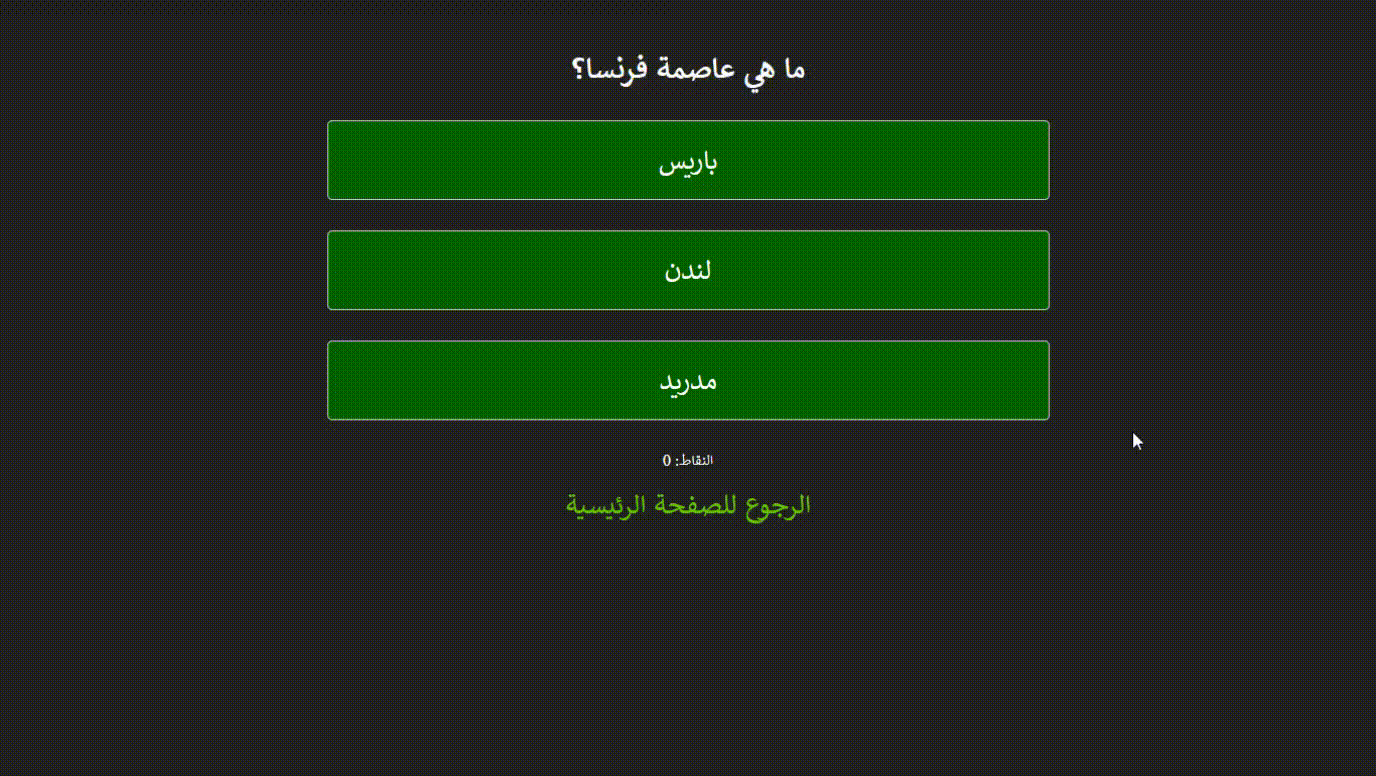 ما هي عاصمة فرنسا؟

باريس

لندن

مدريد

النقاط: 0

الرجوع للصفحة الرئيسية